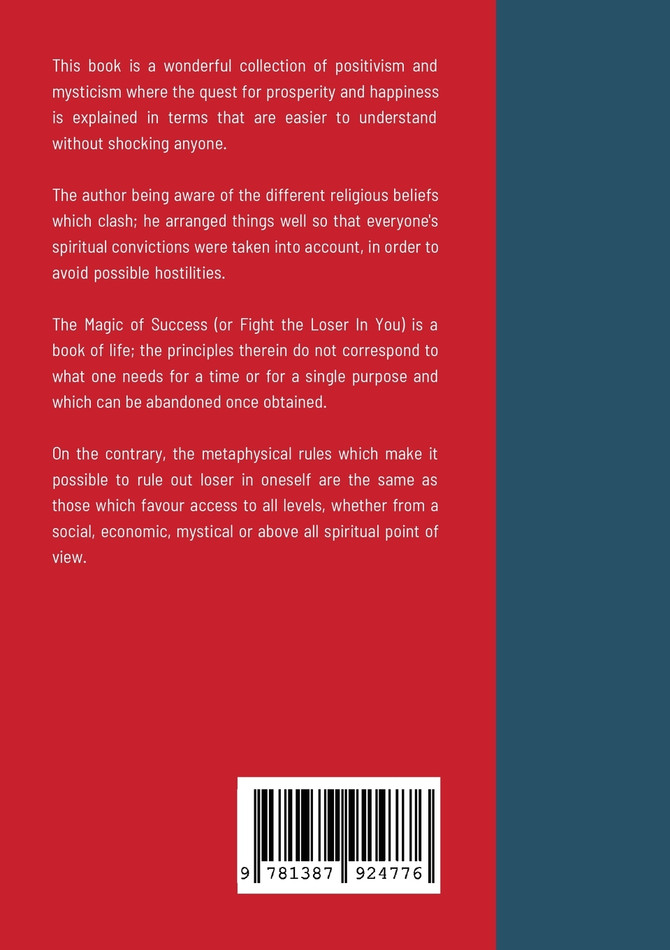 This book is a wonderful collection of positivism and mysticism where the quest for prosperity and happiness is explained in terms that are easier to understand without shocking anyone.

The author being aware of the different religious beliefs which clash; he arranged things well so that everyone's spiritual convictions were taken into account, in order to avoid possible hostilities.

The Magic of Success (or Fight the Loser In You) is a book of life; the principles therein do not correspond to what one needs for a time or for a single purpose and which can be abandoned once obtained.

On the contrary, the metaphysical rules which make it possible to rule out loser in oneself are the same as those which favour access to all levels, whether from a social, economic, mystical or above all spiritual point of view.

9 781387 924776